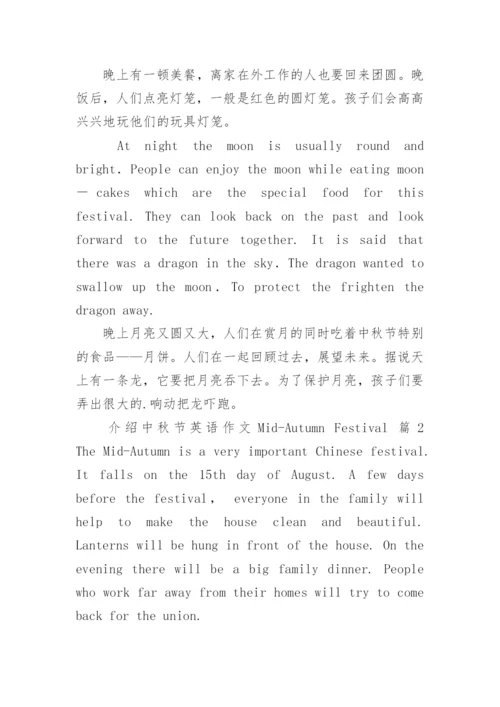 晚上有一顿美餐，离家在外工作的人也要回来团圆。晚饭后，人们点亮灯笼，一般是红色的圆灯笼。孩子们会高高兴兴地玩他们的玩具灯笼。

At night the moon is usually round and bright. People can enjoy the moon while eating moon — cakes which are the special food for this festival. They can look back on the past and look forward to the future together. It is said that there was a dragon in the sky. The dragon wanted to swallow up the moon. To protect the frighten the dragon away.

晚上月亮又圆又大，人们在赏月的同时吃着中秋节特别的食品——月饼。人们在一起回顾过去，展望未来。据说天上有一条龙，它要把月亮吞下去。为了保护月亮，孩子们要弄出很大的.响动把龙吓跑。

介绍中秋节英语作文 Mid-Autumn Festival 篇 2

The Mid-Autumn is a very important Chinese festival. It falls on the 15th day of August. A few days before the festival， everyone in the family will help to make the house clean and beautiful. Lanterns will be hung in front of the house. On the evening there will be a big family dinner. People who work far away from their homes will try to come back for the union.